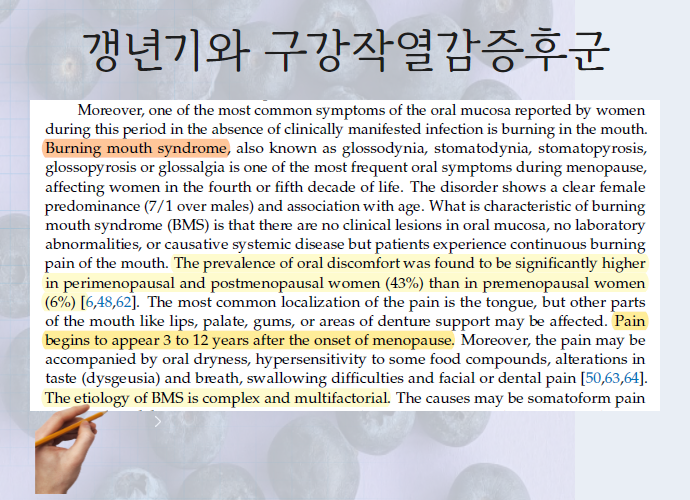 갱년기와 구강작열감증후군

Moreover, one of the most common symptoms of the oral mucosa reported by women during this period in the absence of clinically manifested infection is burning in the mouth. Burning mouth syndrome, also known as glossodynia, stomatodynia, stomatopyrosis, glossopyrosis or glossalgia is one of the most frequent oral symptoms during menopause, affecting women in the fourth or fifth decade of life. The disorder shows a clear female predominance (7/1 over males) and association with age. What is characteristic of burning mouth syndrome (BMS) is that there are no clinical lesions in oral mucosa, no laboratory abnormalities, or causative systemic disease but patients experience continuous burning pain of the mouth. The prevalence of oral discomfort was found to be significantly higher in perimenopausal and postmenopausal women (43%) than in premenopausal women (6%) [6,48,62]. The most common localization of the pain is the tongue, but other parts of the mouth like lips, palate, gums, or areas of denture support may be affected. Pain begins to appear 3 to 12 years after the onset of menopause. Moreover, the pain may be accompanied by oral dryness, hypersensitivity to some food compounds, alterations in taste (dysgeusia) and breath, swallowing difficulties and facial or dental pain [50,63,64]. The etiology of BMS is complex and multifactorial. The causes may be somatoform pain